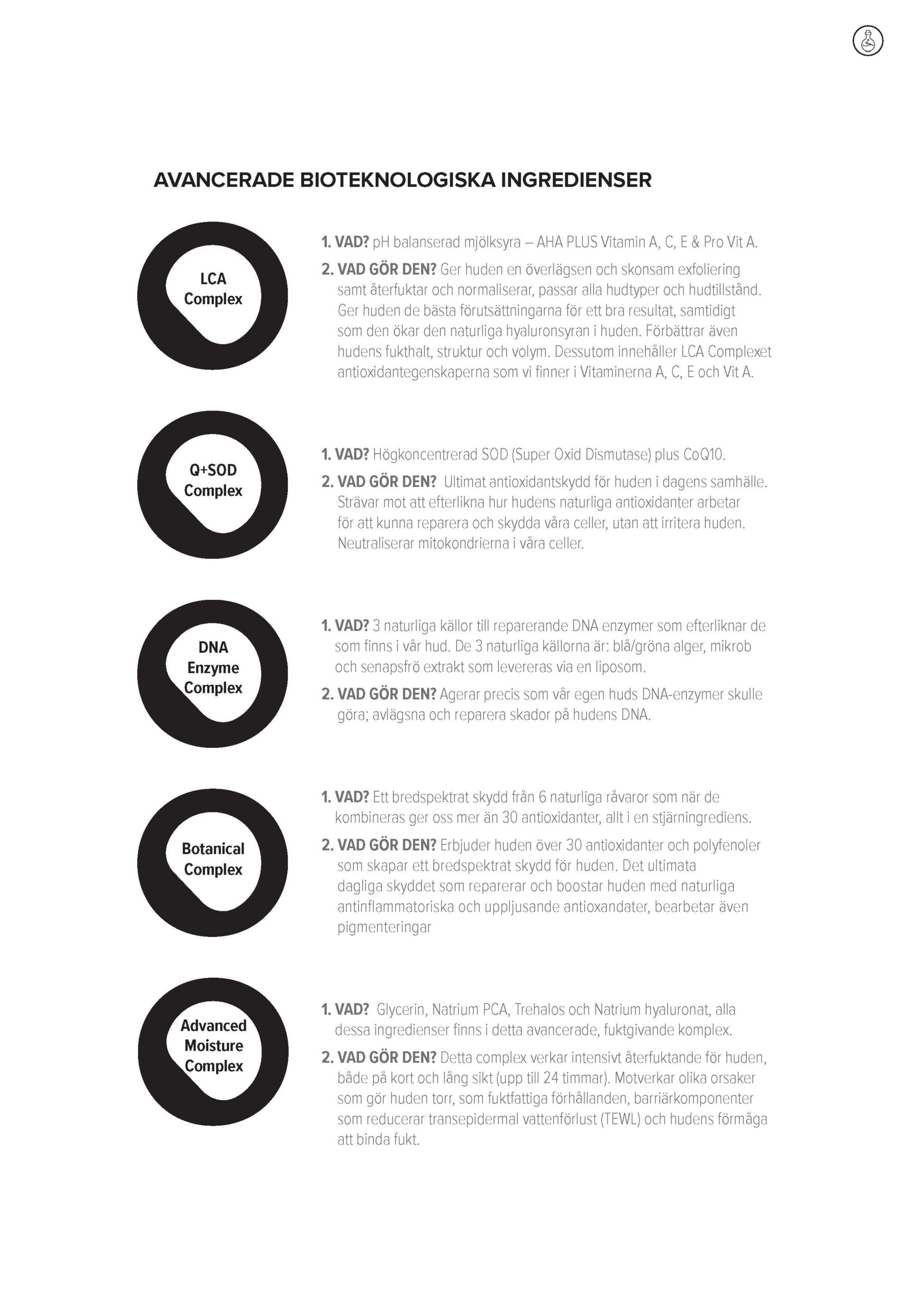 AVANCERADE BIOTEKNOLOGISKA INGREDIENSER

LCA Complex

1. VAD? pH balanserad mjölksyra – AHA PLUS Vitamin A, C, E & Pro Vit A.

2. VAD GÖR DEN? Ger huden en överlägsen och skonsam exfoliering samt återfuktar och normaliserar, passar alla hudtyper och hudtillstånd. Ger huden de bästa förutsättningarna för ett bra resultat, samtidigt som den ökar den naturliga hyaluronsyran i huden. Förbättrar även hudens fukthalt, struktur och volym. Dessutom innehåller LCA Complexet antioxidantegenskaperna som vi finner i Vitaminerna A, C, E och Vit A.

Q+SOD Complex

1. VAD? Högkoncentrerad SOD (Super Oxid Dismutase) plus CoQ10.

2. VAD GÖR DEN? Ultimat antioxidantskydd för huden i dagens samhälle. Strävar mot att efterlikna hur hudens naturliga antioxidanter arbetar för att kunna reparera och skydda våra celler, utan att irritera huden. Neutraliserar mitokondrierna i våra celler.

DNA Enzyme Complex

1. VAD? 3 naturliga källor till reparerande DNA enzymer som efterliknar de som finns i vår hud. De 3 naturliga källorna är: blå/gröna alger, mikrob och senapsfrö extrakt som levereras via en liposom.

2. VAD GÖR DEN? Agerar precis som vår egen huds DNA-enzymer skulle göra; avlägsna och reparera skador på hudens DNA.

Botanical Complex

1. VAD? Ett bredspektrat skydd från 6 naturliga råvaror som när de kombineras ger oss mer än 30 antioxidanter, allt i en stjärningrediens.

2. VAD GÖR DEN? Erbjuder huden över 30 antioxidanter och polyfenoler som skapar ett bredspektrat skydd för huden. Det ultimata dagliga skyddet som reparerar och boostar huden med naturliga antinflammatoriska och uppljusande antioxandater, bearbetar även pigmenteringar

Advanced Moisture Complex

1. VAD? Glycerin, Natrium PCA, Trehalos och Natrium hyaluronat, alla dessa ingredienser finns i detta avancerade, fuktgivande komplex.

2. VAD GÖR DEN? Detta complex verkar intensivt återfuktande för huden, både på kort och lång sikt (upp till 24 timmar). Motverkar olika orsaker som gör huden torr, som fuktfattiga förhållanden, barriärkomponenter som reducerar transepidermal vattenförlust (TEWL) och hudens förmåga att binda fukt.